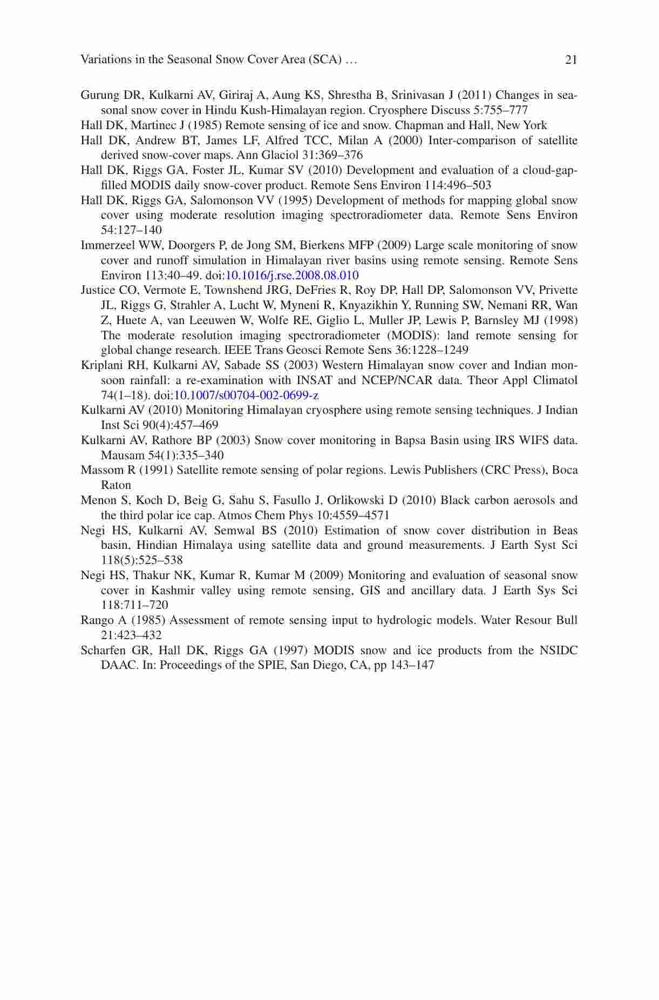 Variations in the Seasonal Snow Cover Area (SCA) … 21

Gurung DR, Kulkarni AV, Giriraj A, Aung KS, Shrestha B, Srinivasan J (2011) Changes in seasonal snow cover in Hindu Kush-Himalayan region. Cryosphere Discuss 5:755–777

Hall DK, Martinec J (1985) Remote sensing of ice and snow. Chapman and Hall, New York

Hall DK, Andrew BT, James LF, Alfred TCC, Milan A (2000) Inter-comparison of satellite derived snow-cover maps. Ann Glaciol 31:369–376

Hall DK, Riggs GA, Foster JL, Kumar SV (2010) Development and evaluation of a cloud-gap-filled MODIS daily snow-cover product. Remote Sens Environ 114:496–503

Hall DK, Riggs GA, Salomonson VV (1995) Development of methods for mapping global snow cover using moderate resolution imaging spectroradiometer data. Remote Sens Environ 54:127–140

Immerzeel WW, Doorgers P, de Jong SM, Bierkens MFP (2009) Large scale monitoring of snow cover and runoff simulation in Himalayan river basins using remote sensing. Remote Sens Environ 113:40–49. doi:10.1016/j.rse.2008.08.010

Justice CO, Vermote E, Townshend JRG, DeFries R, Roy DP, Hall DP, Salomonson VV, Privette JL, Riggs G, Strahler A, Lucht W, Myneni R, Knyazikhin Y, Running SW, Nemani RR, Wan Z, Huete A, van Leeuwen W, Wolfe RE, Giglio L, Muller JP, Lewis P, Barnsley MJ (1998) The moderate resolution imaging spectroradiometer (MODIS): land remote sensing for global change research. IEEE Trans Geosci Remote Sens 36:1228–1249

Kriplani RH, Kulkarni AV, Sabade SS (2003) Western Himalayan snow cover and Indian monsoon rainfall: a re-examination with INSAT and NCEP/NCAR data. Theor Appl Climatol 74(1–18). doi:10.1007/s00704-002-0699-z

Kulkarni AV (2010) Monitoring Himalayan cryosphere using remote sensing techniques. J Indian Inst Sci 90(4):457–469

Kulkarni AV, Rathore BP (2003) Snow cover monitoring in Bapsa Basin using IRS WIFS data. Mausam 54(1):335–340

Massom R (1991) Satellite remote sensing of polar regions. Lewis Publishers (CRC Press), Boca Raton

Menon S, Koch D, Beig G, Sahu S, Fasullo J, Orlikowski D (2010) Black carbon aerosols and the third polar ice cap. Atmos Chem Phys 10:4559–4571

Negi HS, Kulkarni AV, Semwal BS (2010) Estimation of snow cover distribution in Beas basin, Hindian Himalaya using satellite data and ground measurements. J Earth Syst Sci 118(5):525–538

Negi HS, Thakur NK, Kumar R, Kumar M (2009) Monitoring and evaluation of seasonal snow cover in Kashmir valley using remote sensing, GIS and ancillary data. J Earth Sys Sci 118:711–720

Rango A (1985) Assessment of remote sensing input to hydrologic models. Water Resour Bull 21:423–432

Scharfen GR, Hall DK, Riggs GA (1997) MODIS snow and ice products from the NSIDC DAAC. In: Proceedings of the SPIE, San Diego, CA, pp 143–147